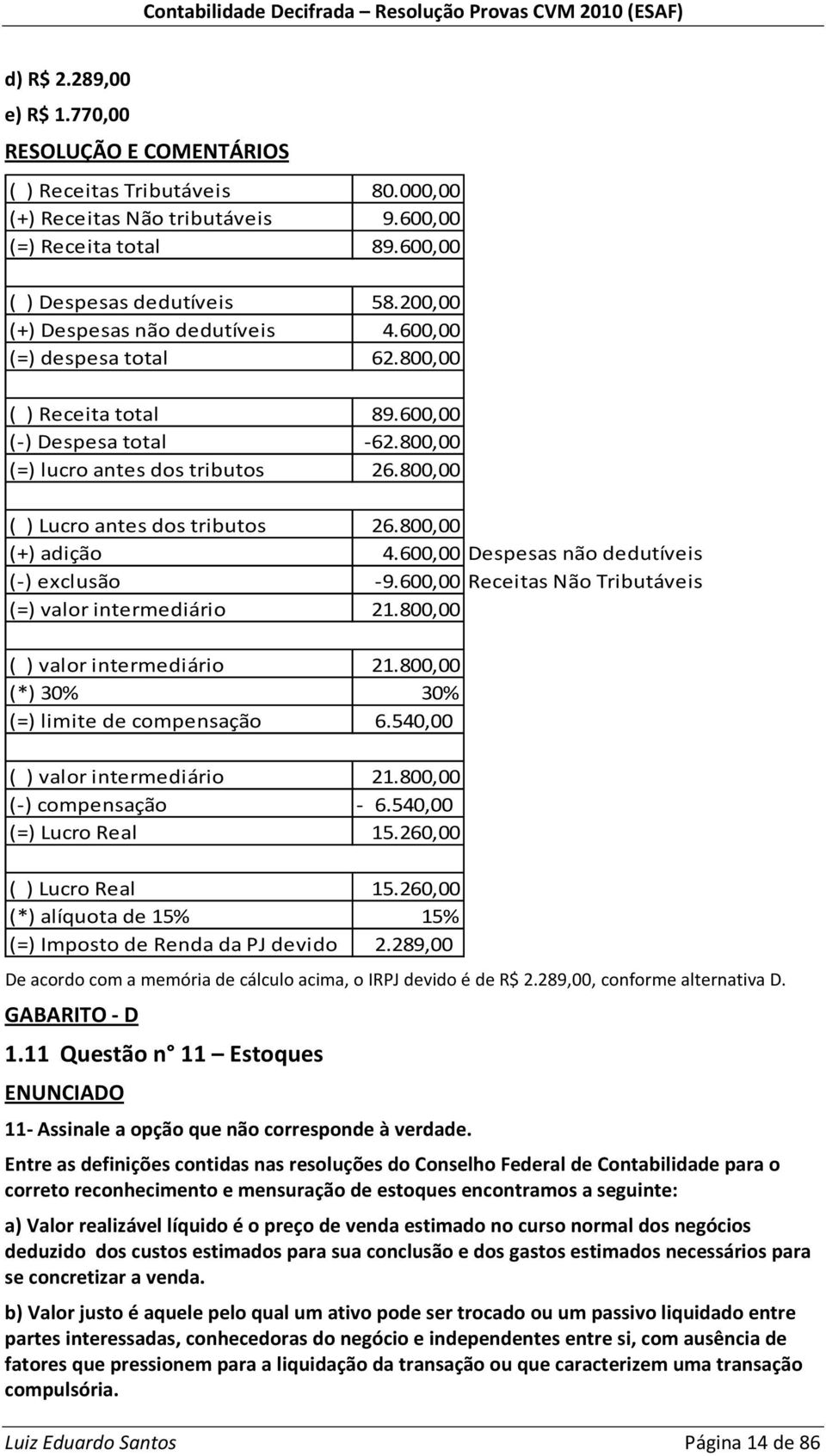 Contabilidade Decifrada – Resolução Provas CVM 2010 (ESAF)

d) R$ 2.289,00
e) R$ 1.770,00

RESOLUÇÃO E COMENTÁRIOS

| | | |
|---|---|---|
| ( ) Receitas Tributáveis | 80.000,00 | |
| (+) Receitas Não tributáveis | 9.600,00 | |
| (=) Receita total | 89.600,00 | |
| | | |
| ( ) Despesas dedutíveis | 58.200,00 | |
| (+) Despesas não dedutíveis | 4.600,00 | |
| (=) despesa total | 62.800,00 | |
| | | |
| ( ) Receita total | 89.600,00 | |
| (-) Despesa total | -62.800,00 | |
| (=) lucro antes dos tributos | 26.800,00 | |
| | | |
| ( ) Lucro antes dos tributos | 26.800,00 | |
| (+) adição | 4.600,00 | Despesas não dedutíveis |
| (-) exclusão | -9.600,00 | Receitas Não Tributáveis |
| (=) valor intermediário | 21.800,00 | |
| | | |
| ( ) valor intermediário | 21.800,00 | |
| (*) 30% | 30% | |
| (=) limite de compensação | 6.540,00 | |
| | | |
| ( ) valor intermediário | 21.800,00 | |
| (-) compensação | - 6.540,00 | |
| (=) Lucro Real | 15.260,00 | |
| | | |
| ( ) Lucro Real | 15.260,00 | |
| (*) alíquota de 15% | 15% | |
| (=) Imposto de Renda da PJ devido | 2.289,00 | |

De acordo com a memória de cálculo acima, o IRPJ devido é de R$ 2.289,00, conforme alternativa D.

GABARITO - D

1.11 Questão n° 11 – Estoques

ENUNCIADO

11- Assinale a opção que não corresponde à verdade.

Entre as definições contidas nas resoluções do Conselho Federal de Contabilidade para o correto reconhecimento e mensuração de estoques encontramos a seguinte:

a) Valor realizável líquido é o preço de venda estimado no curso normal dos negócios deduzido dos custos estimados para sua conclusão e dos gastos estimados necessários para se concretizar a venda.

b) Valor justo é aquele pelo qual um ativo pode ser trocado ou um passivo liquidado entre partes interessadas, conhecedoras do negócio e independentes entre si, com ausência de fatores que pressionem para a liquidação da transação ou que caracterizem uma transação compulsória.

Luiz Eduardo Santos Página 14 de 86